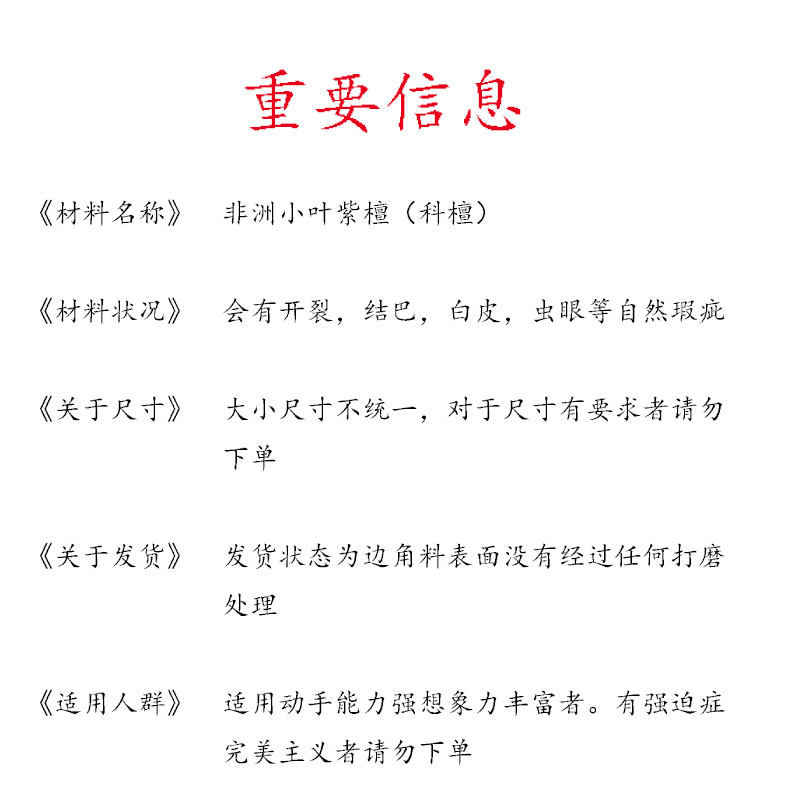 重要信息

《材料名称》 非洲小叶紫檀（科檀）

《材料状况》 会有开裂，结巴，白皮，虫眼等自然瑕疵

《关于尺寸》 大小尺寸不统一，对于尺寸有要求者请勿下单

《关于发货》 发货状态为边角料表面没有经过任何打磨处理

《适用人群》 适用动手能力强想象力丰富者。有强迫症完美主义者请勿下单